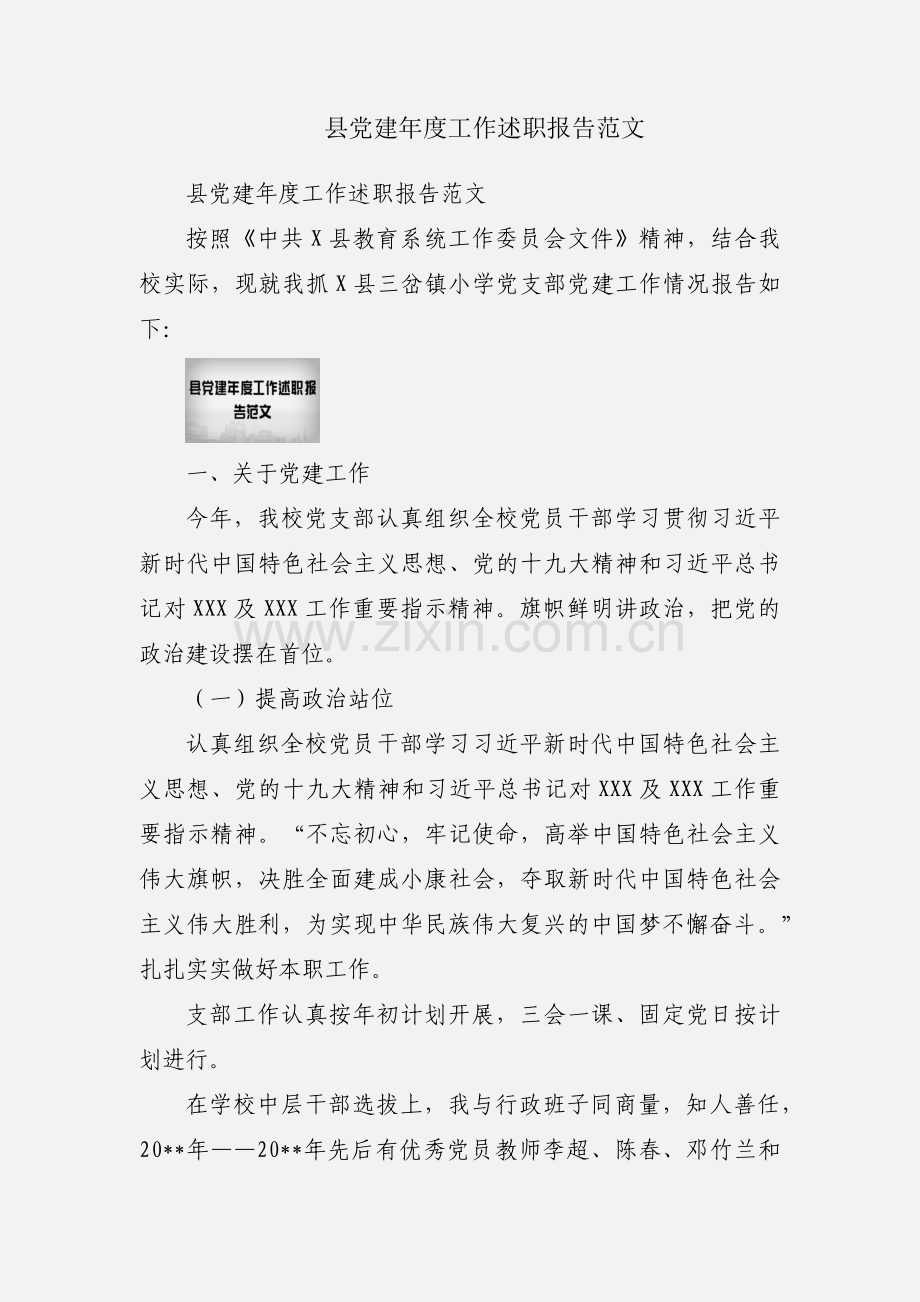 县党建年度工作述职报告范文

县党建年度工作述职报告范文

按照《中共X县教育系统工作委员会文件》精神，结合我校实际，现就我抓X县三岔镇小学党支部党建工作情况报告如下:

县党建年度工作述职报告范文

一、关于党建工作

今年，我校党支部认真组织全校党员干部学习贯彻习近平新时代中国特色社会主义思想、党的十九大精神和习近平总书记对XXX及XXX工作重要指示精神。旗帜鲜明讲政治，把党的政治建设摆在首位。

（一）提高政治站位

认真组织全校党员干部学习习近平新时代中国特色社会主义思想、党的十九大精神和习近平总书记对XXX及XXX工作重要指示精神。“不忘初心，牢记使命，高举中国特色社会主义伟大旗帜，决胜全面建成小康社会，夺取新时代中国特色社会主义伟大胜利，为实现中华民族伟大复兴的中国梦不懈奋斗。”扎扎实实做好本职工作。

支部工作认真按年初计划开展，三会一课、固定党日按计划进行。

在学校中层干部选拔上，我与行政班子同商量，知人善任，20**年——20**年先后有优秀党员教师李超、陈春、邓竹兰和

www.zixin.com.cn